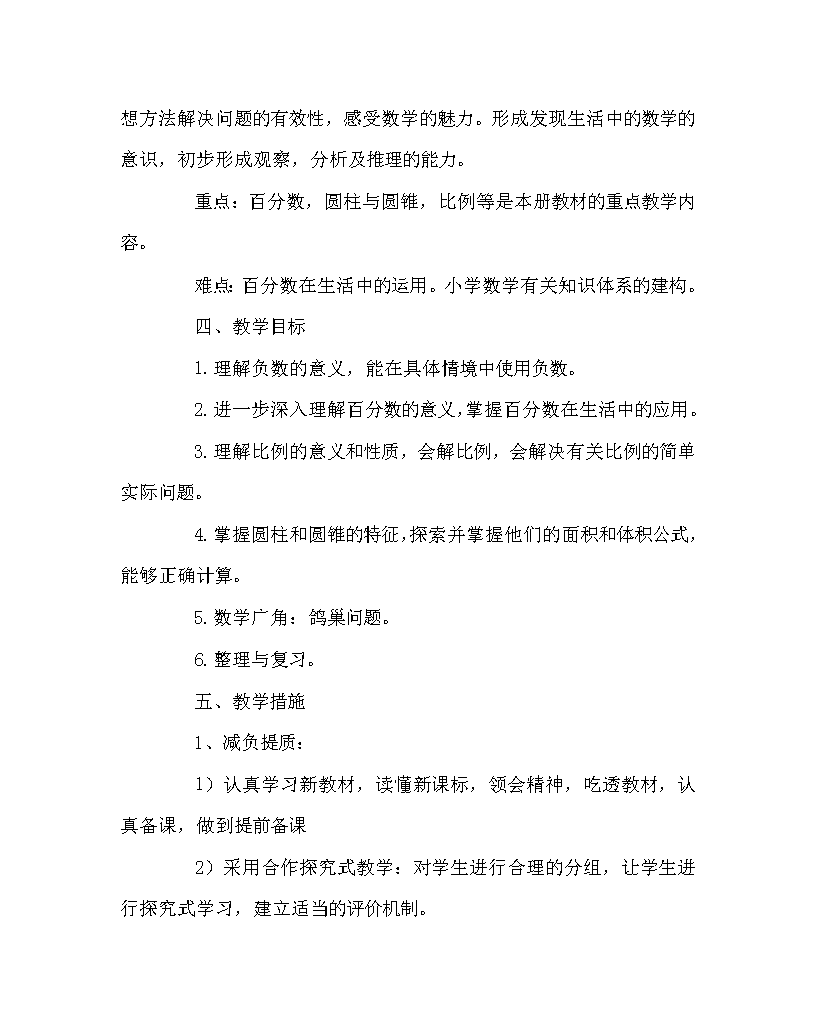 想方法解决问题的有效性，感受数学的魅力。形成发现生活中的数学的意识，初步形成观察，分析及推理的能力。

重点：百分数，圆柱与圆锥，比例等是本册教材的重点教学内容。

难点：百分数在生活中的运用。小学数学有关知识体系的建构。

四、教学目标

1. 理解负数的意义，能在具体情境中使用负数。

2. 进一步深入理解百分数的意义，掌握百分数在生活中的应用。

3. 理解比例的意义和性质，会解比例，会解决有关比例的简单实际问题。

4. 掌握圆柱和圆锥的特征，探索并掌握他们的面积和体积公式，能够正确计算。

5. 数学广角：鸽巢问题。

6. 整理与复习。

五、教学措施

1、减负提质：

1）认真学习新教材，读懂新课标，领会精神，吃透教材，认真备课，做到提前备课

2）采用合作探究式教学：对学生进行合理的分组，让学生进行探究式学习，建立适当的评价机制。